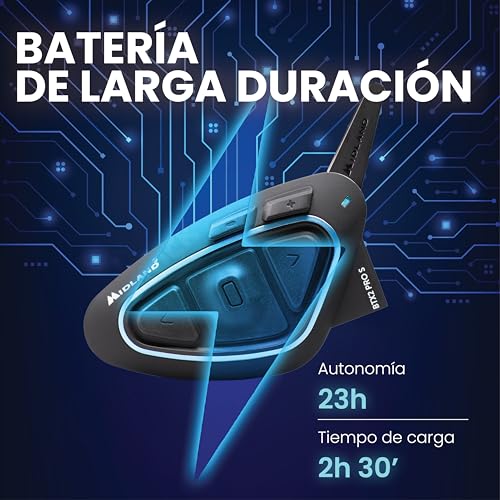 BATERÍA
DE LARGA DURACIÓN

MIDLAND

MIDLAND

BTX2 PRO S

Autonomía
23h

Tiempo de carga
2h 30'